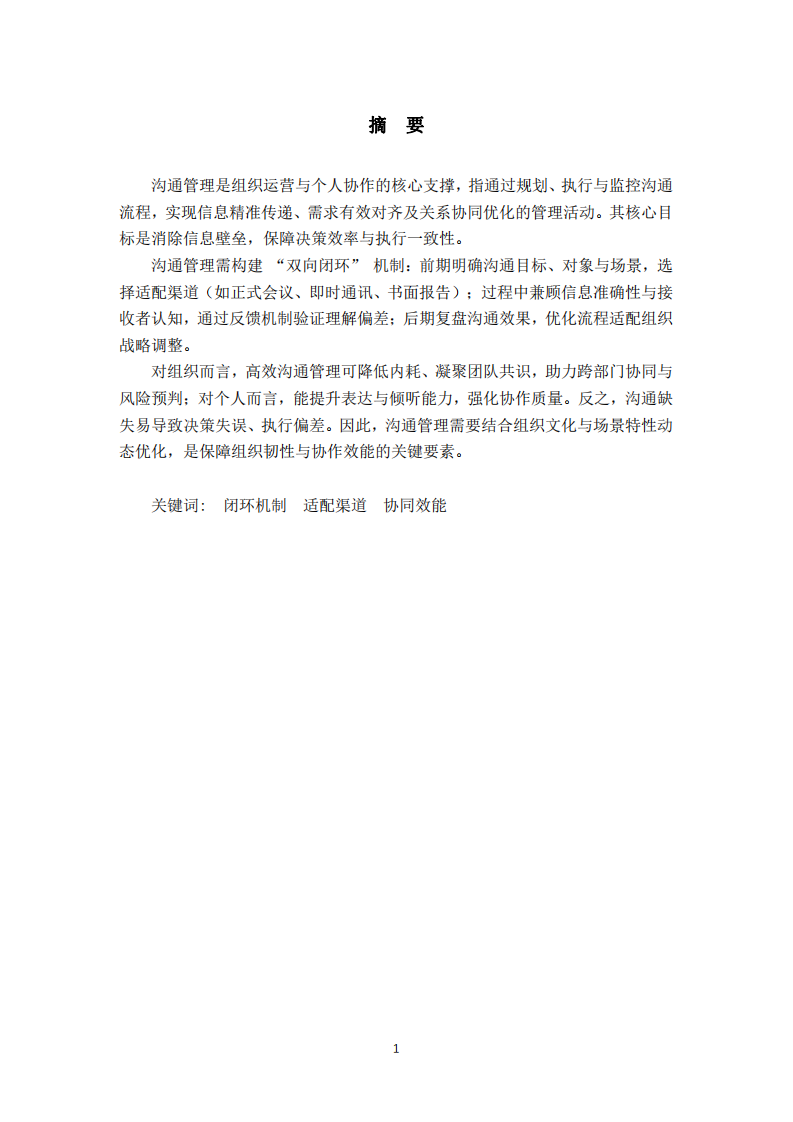 摘　要

沟通管理是组织运营与个人协作的核心支撑，指通过规划、执行与监控沟通流程，实现信息精准传递、需求有效对齐及关系协同优化的管理活动。其核心目标是消除信息壁垒，保障决策效率与执行一致性。

沟通管理需构建 “双向闭环” 机制：前期明确沟通目标、对象与场景，选择适配渠道（如正式会议、即时通讯、书面报告）；过程中兼顾信息准确性与接收者认知，通过反馈机制验证理解偏差；后期复盘沟通效果，优化流程适配组织战略调整。

对组织而言，高效沟通管理可降低内耗、凝聚团队共识，助力跨部门协同与风险预判；对个人而言，能提升表达与倾听能力，强化协作质量。反之，沟通缺失易导致决策失误、执行偏差。因此，沟通管理需要结合组织文化与场景特性动态优化，是保障组织韧性与协作效能的关键要素。

关键词：　闭环机制　适配渠道　协同效能

1